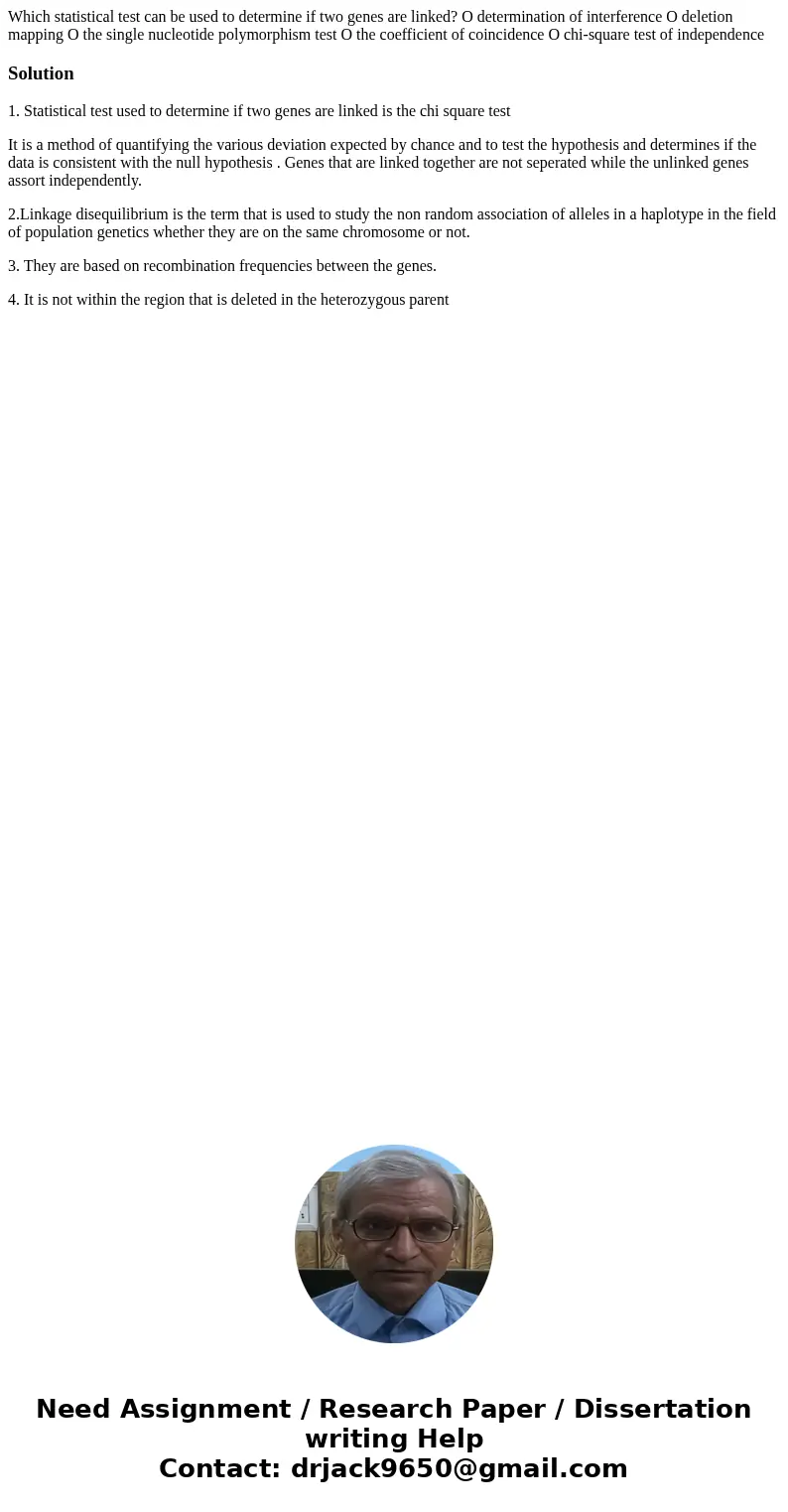 Which statistical test can be used to determine if two genes are linked? O determination of interference O deletion mapping O the single nucleotide polymorphism test O the coefficient of coincidence O chi-square test of independence

Solution

1. Statistical test used to determine if two genes are linked is the chi square test

It is a method of quantifying the various deviation expected by chance and to test the hypothesis and determines if the data is consistent with the null hypothesis . Genes that are linked together are not seperated while the unlinked genes assort independently.

2.Linkage disequilibrium is the term that is used to study the non random association of alleles in a haplotype in the field of population genetics whether they are on the same chromosome or not.

3. They are based on recombination frequencies between the genes.

4. It is not within the region that is deleted in the heterozygous parent

Need Assignment / Research Paper / Dissertation writing Help
Contact: drjack9650@gmail.com